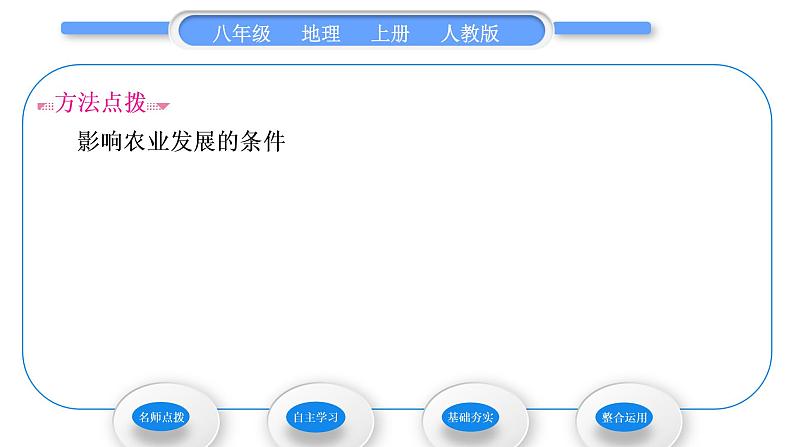 八年级　地理　上册　人教版

方法点拨

影响农业发展的条件

名师点拨

自主学习

基础夯实

整合运用